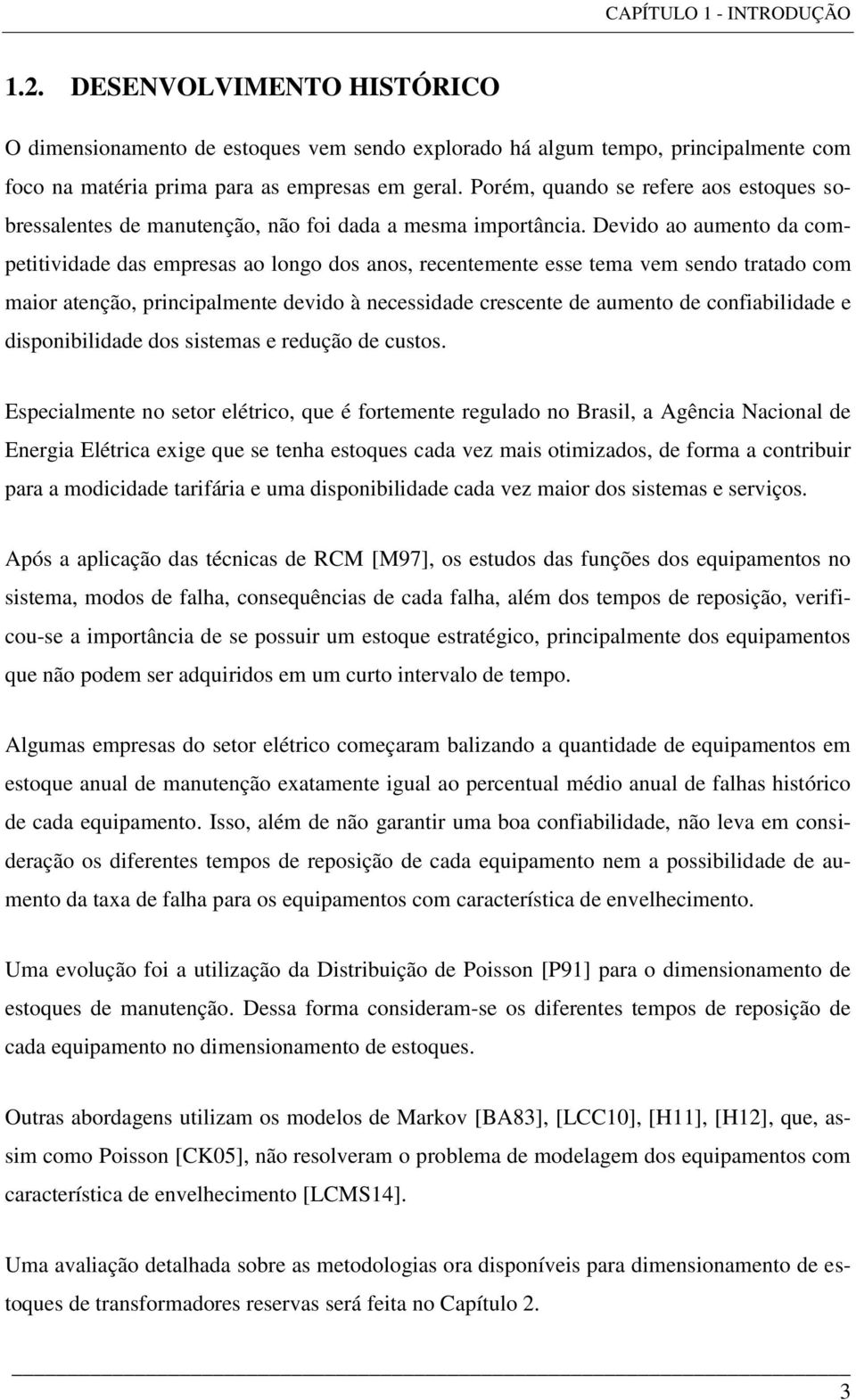 CAPÍTULO 1 - INTRODUÇÃO

1.2. DESENVOLVIMENTO HISTÓRICO

O dimensionamento de estoques vem sendo explorado há algum tempo, principalmente com foco na matéria prima para as empresas em geral. Porém, quando se refere aos estoques sobressalentes de manutenção, não foi dada a mesma importância. Devido ao aumento da competitividade das empresas ao longo dos anos, recentemente esse tema vem sendo tratado com maior atenção, principalmente devido à necessidade crescente de aumento de confiabilidade e disponibilidade dos sistemas e redução de custos.

Especialmente no setor elétrico, que é fortemente regulado no Brasil, a Agência Nacional de Energia Elétrica exige que se tenha estoques cada vez mais otimizados, de forma a contribuir para a modicidade tarifária e uma disponibilidade cada vez maior dos sistemas e serviços.

Após a aplicação das técnicas de RCM [M97], os estudos das funções dos equipamentos no sistema, modos de falha, consequências de cada falha, além dos tempos de reposição, verificou-se a importância de se possuir um estoque estratégico, principalmente dos equipamentos que não podem ser adquiridos em um curto intervalo de tempo.

Algumas empresas do setor elétrico começaram balizando a quantidade de equipamentos em estoque anual de manutenção exatamente igual ao percentual médio anual de falhas histórico de cada equipamento. Isso, além de não garantir uma boa confiabilidade, não leva em consideração os diferentes tempos de reposição de cada equipamento nem a possibilidade de aumento da taxa de falha para os equipamentos com característica de envelhecimento.

Uma evolução foi a utilização da Distribuição de Poisson [P91] para o dimensionamento de estoques de manutenção. Dessa forma consideram-se os diferentes tempos de reposição de cada equipamento no dimensionamento de estoques.

Outras abordagens utilizam os modelos de Markov [BA83], [LCC10], [H11], [H12], que, assim como Poisson [CK05], não resolveram o problema de modelagem dos equipamentos com característica de envelhecimento [LCMS14].

Uma avaliação detalhada sobre as metodologias ora disponíveis para dimensionamento de estoques de transformadores reservas será feita no Capítulo 2.

3